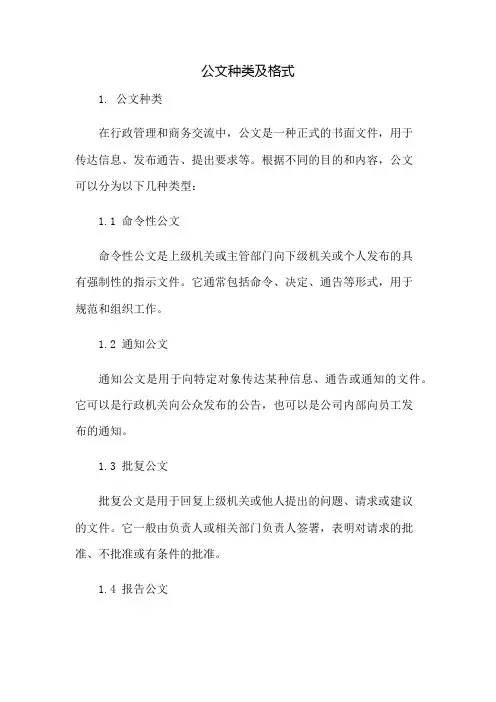 公文种类及格式

1. 公文种类

在行政管理和商务交流中，公文是一种正式的书面文件，用于传达信息、发布通告、提出要求等。根据不同的目的和内容，公文可以分为以下几种类型：

1.1 命令性公文

命令性公文是上级机关或主管部门向下级机关或个人发布的具有强制性的指示文件。它通常包括命令、决定、通告等形式，用于规范和组织工作。

1.2 通知公文

通知公文是用于向特定对象传达某种信息、通告或通知的文件。它可以是行政机关向公众发布的公告，也可以是公司内部向员工发布的通知。

1.3 批复公文

批复公文是用于回复上级机关或他人提出的问题、请求或建议的文件。它一般由负责人或相关部门负责人签署，表明对请求的批准、不批准或有条件的批准。

1.4 报告公文